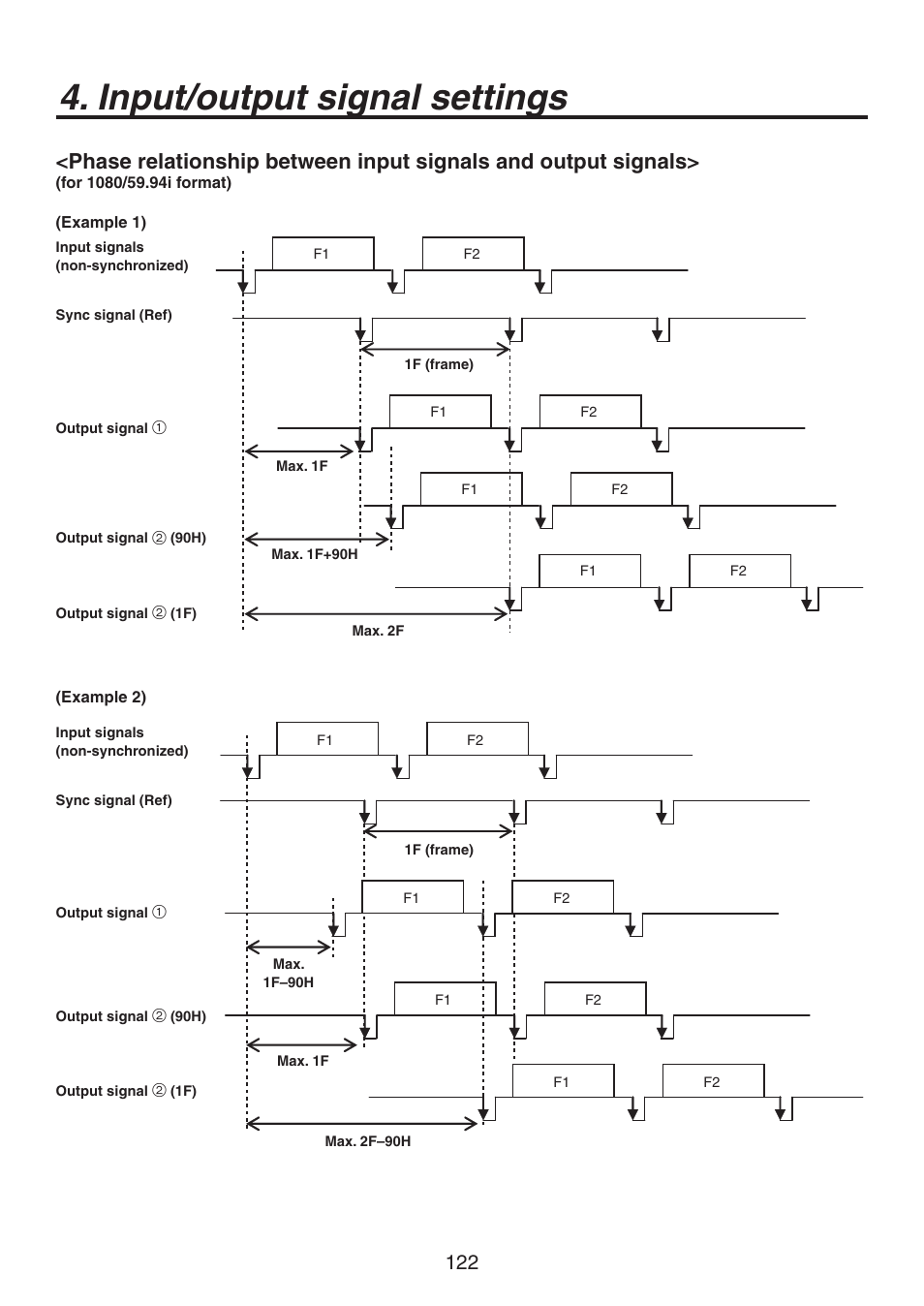 4. Input/output signal settings

<Phase relationship between input signals and output signals>
(for 1080/59.94i format)

(Example 1)

Input signals
(non-synchronized)

F1

F2

Sync signal (Ref)

1F (frame)

Output signal ①

F1

F2

Max. 1F

F1

F2

Output signal ② (90H)

Max. 1F+90H

F1

F2

Output signal ② (1F)

Max. 2F

(Example 2)

Input signals
(non-synchronized)

F1

F2

Sync signal (Ref)

1F (frame)

Output signal ①

F1

F2

Max.
1F–90H

F1

F2

Output signal ② (90H)

Max. 1F

F1

F2

Output signal ② (1F)

Max. 2F–90H

122